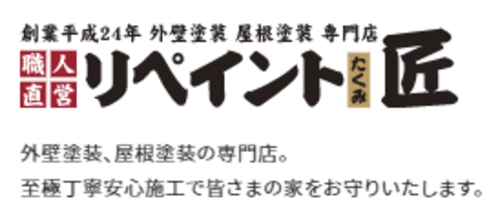 創業平成24年 外壁塗装 屋根塗装 専門店

職人直営 リペイント たくみ 匠

外壁塗装、屋根塗装の専門店。

至極丁寧安心施工で皆さまの家をお守りいたします。